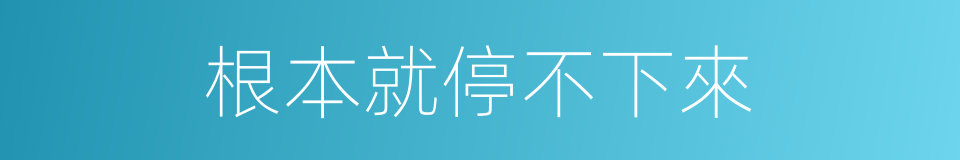 根本就停不下來